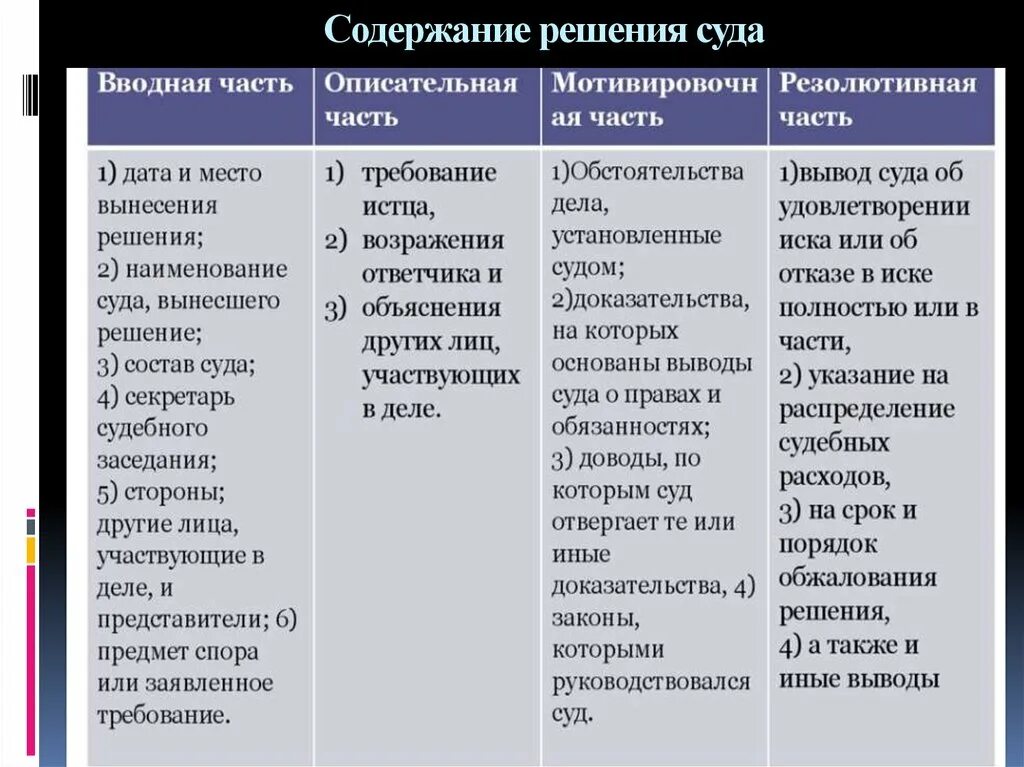 Содержание решения суда

| Вводная часть | Описательная часть | Мотивировочная часть | Резолютивная часть |
|---|---|---|---|
| 1) дата и место вынесения решения; 2) наименование суда, вынесшего решение; 3) состав суда; 4) секретарь судебного заседания; 5) стороны; другие лица, участвующие в деле, и представители; 6) предмет спора или заявленное требование. | 1) требование истца, 2) возражения ответчика и 3) объяснения других лиц, участвующих в деле. | 1)Обстоятельства дела, установленные судом; 2)доказательства, на которых основаны выводы суда о правах и обязанностях; 3) доводы, по которым суд отвергает те или иные доказательства, 4) законы, которыми руководствовался суд. | 1)вывод суда об удовлетворении иска или об отказе в иске полностью или в части, 2) указание на распределение судебных расходов, 3) на срок и порядок обжалования решения, 4) а также и иные выводы |